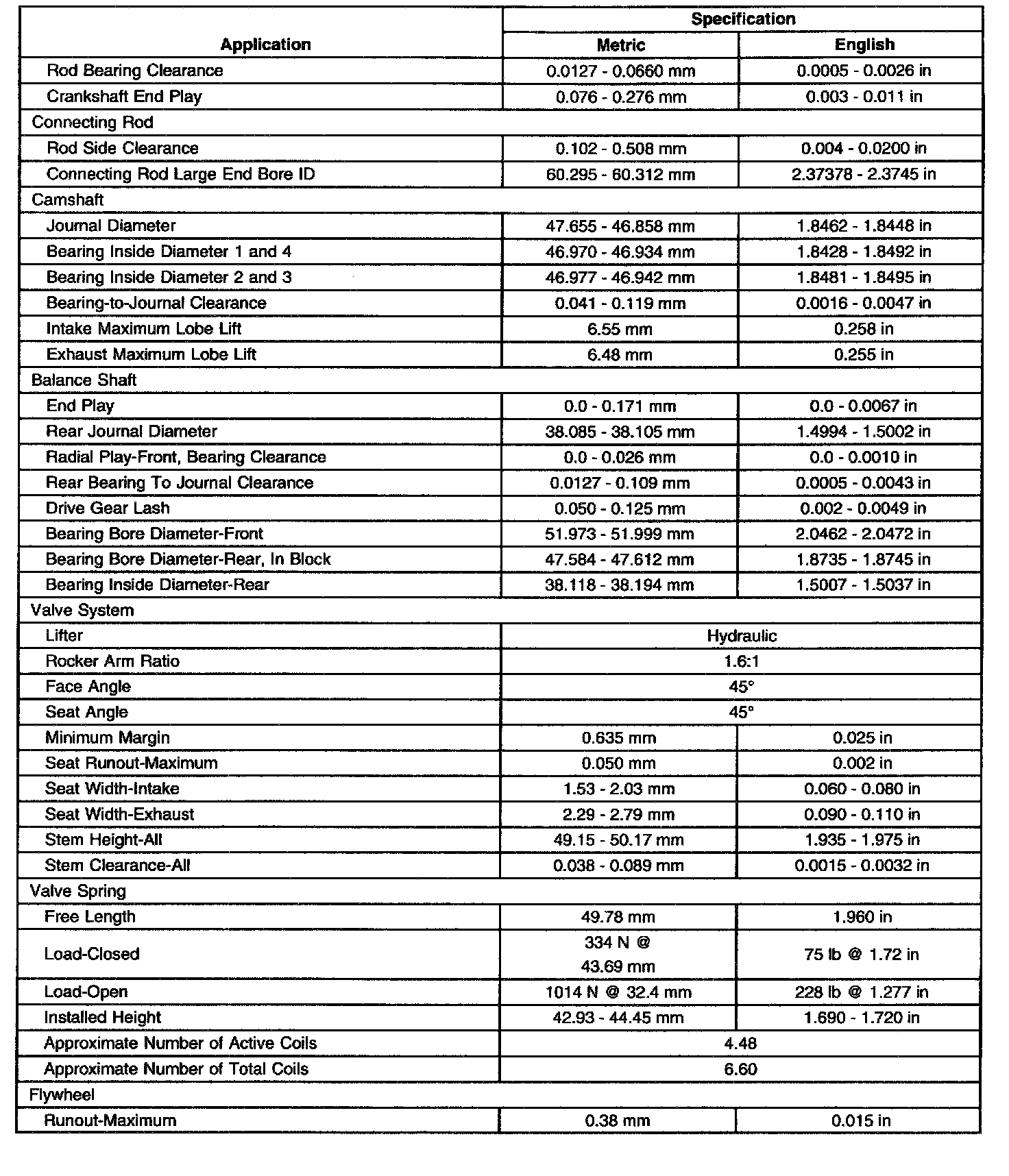 | Application | Specification | |
|---|---|---|
| | Metric | English |
| Rod Bearing Clearance | 0.0127 - 0.0660 mm | 0.0005 - 0.0026 in |
| Crankshaft End Play | 0.076 - 0.276 mm | 0.003 - 0.011 in |
| Connecting Rod | | |
| Rod Side Clearance | 0.102 - 0.508 mm | 0.004 - 0.0200 in |
| Connecting Rod Large End Bore ID | 60.295 - 60.312 mm | 2.37378 - 2.3745 in |
| Camshaft | | |
| Journal Diameter | 47.655 - 46.858 mm | 1.8462 - 1.8448 in |
| Bearing Inside Diameter 1 and 4 | 46.970 - 46.934 mm | 1.8428 - 1.8492 in |
| Bearing Inside Diameter 2 and 3 | 46.977 - 46.942 mm | 1.8481 - 1.8495 in |
| Bearing-to-Journal Clearance | 0.041 - 0.119 mm | 0.0016 - 0.0047 in |
| Intake Maximum Lobe Lift | 6.55 mm | 0.258 in |
| Exhaust Maximum Lobe Lift | 6.48 mm | 0.255 in |
| Balance Shaft | | |
| End Play | 0.0 - 0.171 mm | 0.0 - 0.0067 in |
| Rear Journal Diameter | 38.085 - 38.105 mm | 1.4994 - 1.5002 in |
| Radial Play-Front, Bearing Clearance | 0.0 - 0.026 mm | 0.0 - 0.0010 in |
| Rear Bearing To Journal Clearance | 0.0127 - 0.109 mm | 0.0005 - 0.0043 in |
| Drive Gear Lash | 0.050 - 0.125 mm | 0.002 - 0.0049 in |
| Bearing Bore Diameter-Front | 51.973 - 51.999 mm | 2.0462 - 2.0472 in |
| Bearing Bore Diameter-Rear, In Block | 47.584 - 47.612 mm | 1.8735 - 1.8745 in |
| Bearing Inside Diameter-Rear | 38.118 - 38.194 mm | 1.5007 - 1.5037 in |
| Valve System | | |
| Lifter | Hydraulic | |
| Rocker Arm Ratio | 1.6:1 | |
| Face Angle | 45° | |
| Seat Angle | 45° | |
| Minimum Margin | 0.635 mm | 0.025 in |
| Seat Runout-Maximum | 0.050 mm | 0.002 in |
| Seat Width-Intake | 1.53 - 2.03 mm | 0.060 - 0.080 in |
| Seat Width-Exhaust | 2.29 - 2.79 mm | 0.090 - 0.110 in |
| Stem Height-All | 49.15 - 50.17 mm | 1.935 - 1.975 in |
| Stem Clearance-All | 0.038 - 0.089 mm | 0.0015 - 0.0032 in |
| Valve Spring | | |
| Free Length | 49.78 mm | 1.960 in |
| Load-Closed | 334 N @ 43.69 mm | 75 lb @ 1.72 in |
| Load-Open | 1014 N @ 32.4 mm | 228 lb @ 1.277 in |
| Installed Height | 42.93 - 44.45 mm | 1.690 - 1.720 in |
| Approximate Number of Active Coils | 4.48 | |
| Approximate Number of Total Coils | 6.60 | |
| Flywheel | | |
| Runout-Maximum | 0.38 mm | 0.015 in |